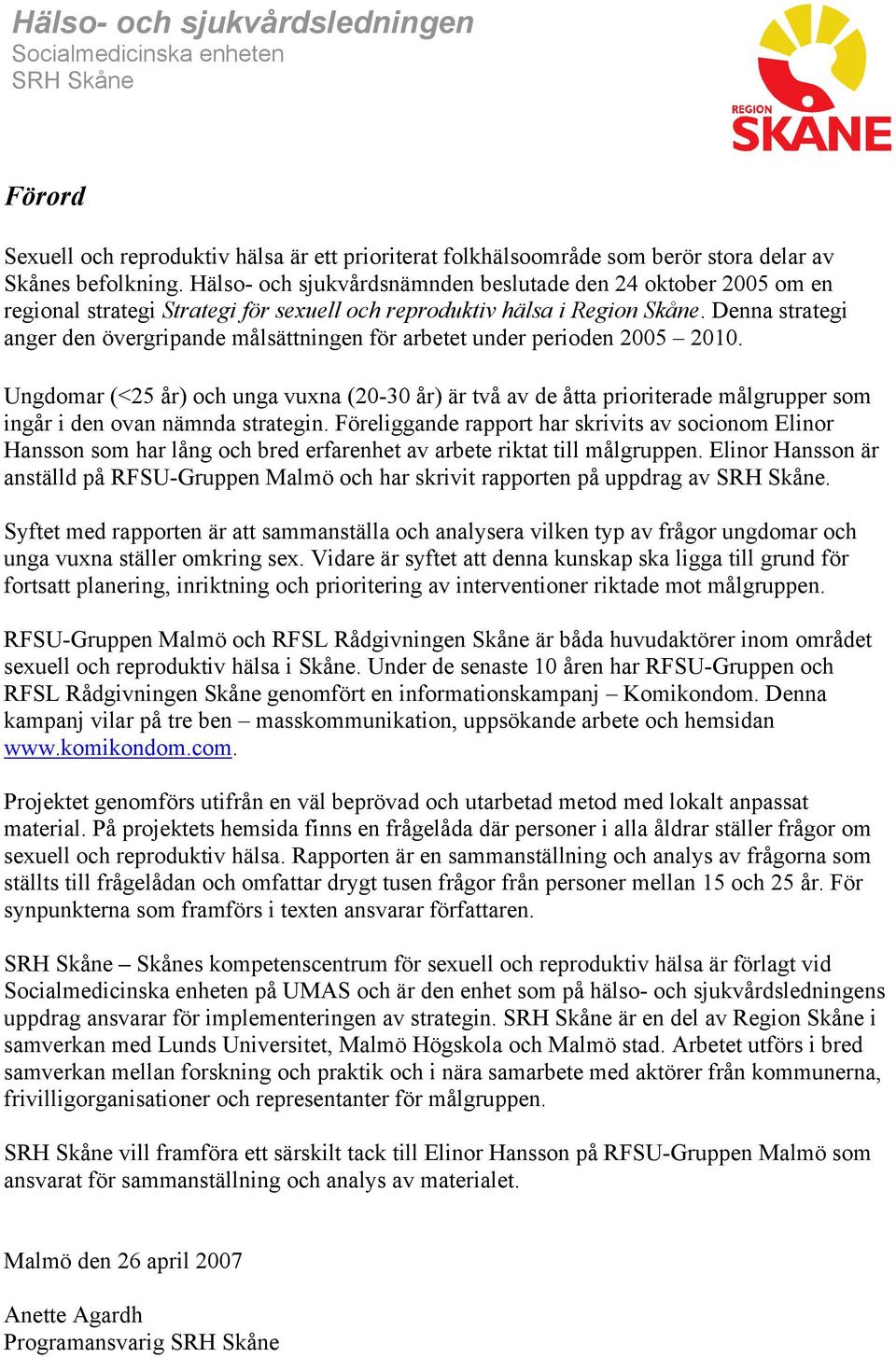 Hälso- och sjukvårdsledningen
Socialmedicinska enheten
SRH Skåne

REGION
SKÅNE

Förord

Sexuell och reproduktiv hälsa är ett prioriterat folkhälsoområde som berör stora delar av Skånes befolkning. Hälso- och sjukvårdsnämnden beslutade den 24 oktober 2005 om en regional strategi Strategi för sexuell och reproduktiv hälsa i Region Skåne. Denna strategi anger den övergripande målsättningen för arbetet under perioden 2005 – 2010.

Ungdomar (<25 år) och unga vuxna (20-30 år) är två av de åtta prioriterade målgrupper som ingår i den ovan nämnda strategin. Föreliggande rapport har skrivits av socionom Elinor Hansson som har lång och bred erfarenhet av arbete riktat till målgruppen. Elinor Hansson är anställd på RFSU-Gruppen Malmö och har skrivit rapporten på uppdrag av SRH Skåne.

Syftet med rapporten är att sammanställa och analysera vilken typ av frågor ungdomar och unga vuxna ställer omkring sex. Vidare är syftet att denna kunskap ska ligga till grund för fortsatt planering, inriktning och prioritering av interventioner riktade mot målgruppen.

RFSU-Gruppen Malmö och RFSL Rådgivningen Skåne är båda huvudaktörer inom området sexuell och reproduktiv hälsa i Skåne. Under de senaste 10 åren har RFSU-Gruppen och RFSL Rådgivningen Skåne genomfört en informationskampanj – Komikondom. Denna kampanj vilar på tre ben – masskommunikation, uppsökande arbete och hemsidan www.komikondom.com.

Projektet genomförs utifrån en väl beprövad och utarbetad metod med lokalt anpassat material. På projektets hemsida finns en frågelåda där personer i alla åldrar ställer frågor om sexuell och reproduktiv hälsa. Rapporten är en sammanställning och analys av frågorna som ställts till frågelådan och omfattar drygt tusen frågor från personer mellan 15 och 25 år. För synpunkterna som framförs i texten ansvarar författaren.

SRH Skåne – Skånes kompetenscentrum för sexuell och reproduktiv hälsa är förlagt vid Socialmedicinska enheten på UMAS och är den enhet som på hälso- och sjukvårdsledningens uppdrag ansvarar för implementeringen av strategin. SRH Skåne är en del av Region Skåne i samverkan med Lunds Universitet, Malmö Högskola och Malmö stad. Arbetet utförs i bred samverkan mellan forskning och praktik och i nära samarbete med aktörer från kommunerna, frivilligorganisationer och representanter för målgruppen.

SRH Skåne vill framföra ett särskilt tack till Elinor Hansson på RFSU-Gruppen Malmö som ansvarat för sammanställning och analys av materialet.

Malmö den 26 april 2007

Anette Agardh
Programansvarig SRH Skåne